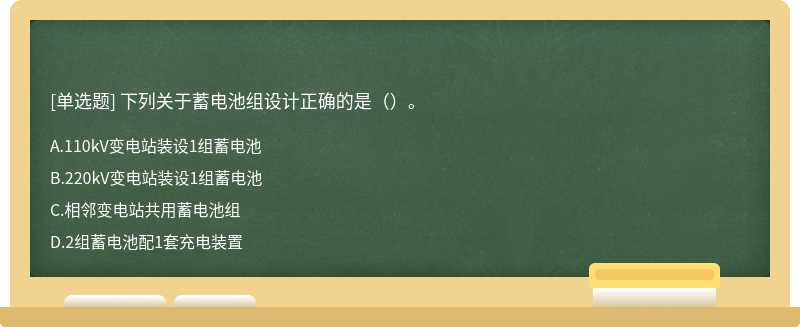 [单选题] 下列关于蓄电池组设计正确的是（）。

A.110kV变电站装设1组蓄电池

B.220kV变电站装设1组蓄电池

C.相邻变电站共用蓄电池组

D.2组蓄电池配1套充电装置